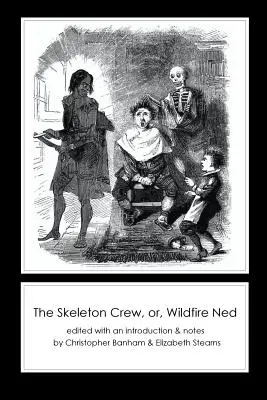 The Skeleton Crew, or, Wildfire Ned

edited with an introduction & notes
by Christopher Banham & Elizabeth Stearns